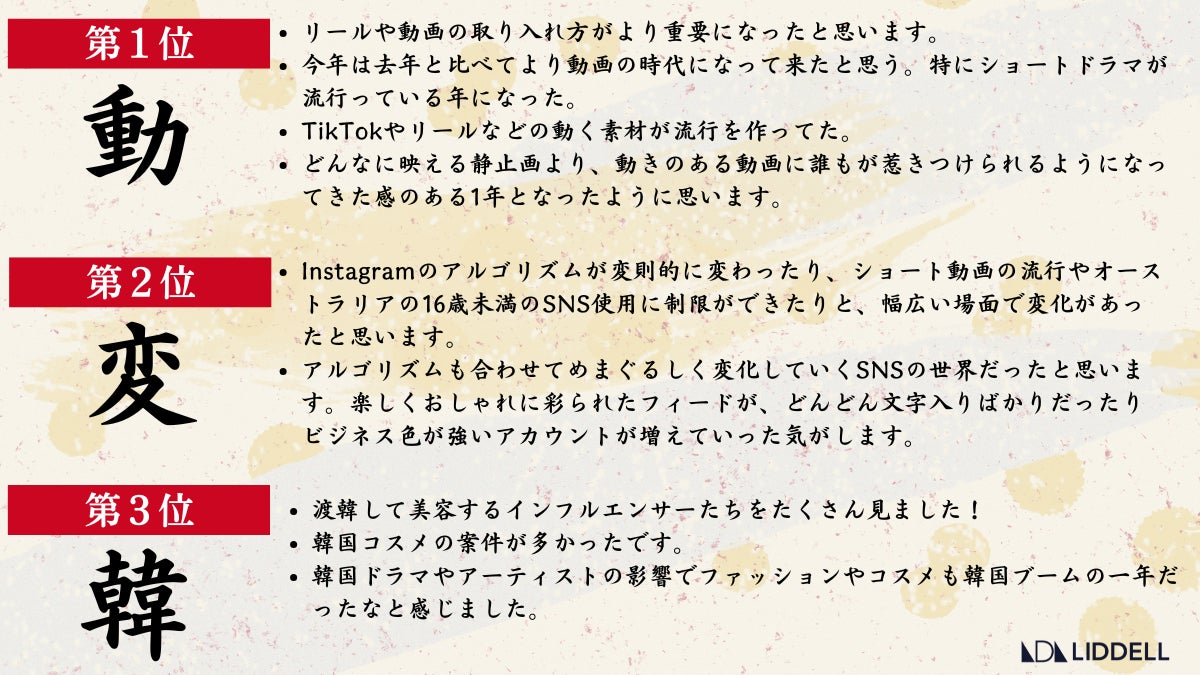 第1位

動

• リールや動画の取り入れ方がより重要になったと思います。
• 今年は去年と比べてより動画の時代になって来たと思う。特にショートドラマが流行っている年になった。
• TikTokやリールなどの動く素材が流行を作ってた。
• どんなに映える静止画より、動きのある動画に誰もが惹きつけられるようになってきた感のある1年となったように思います。

第2位

変

• Instagramのアルゴリズムが変則的に変わったり、ショート動画の流行やオーストラリアの16歳未満のSNS使用に制限ができたりと、幅広い場面で変化があったと思います。
• アルゴリズムも合わせてめまぐるしく変化していくSNSの世界だったと思います。楽しくおしゃれに彩られたフィードが、どんどん文字入りばかりだったりビジネス色が強いアカウントが増えていった気がします。

第3位

韓

• 渡韓して美容するインフルエンサーたちをたくさん見ました！
• 韓国コスメの案件が多かったです。
• 韓国ドラマやアーティストの影響でファッションやコスメも韓国ブームの一年だったなと感じました。

LIDDELL